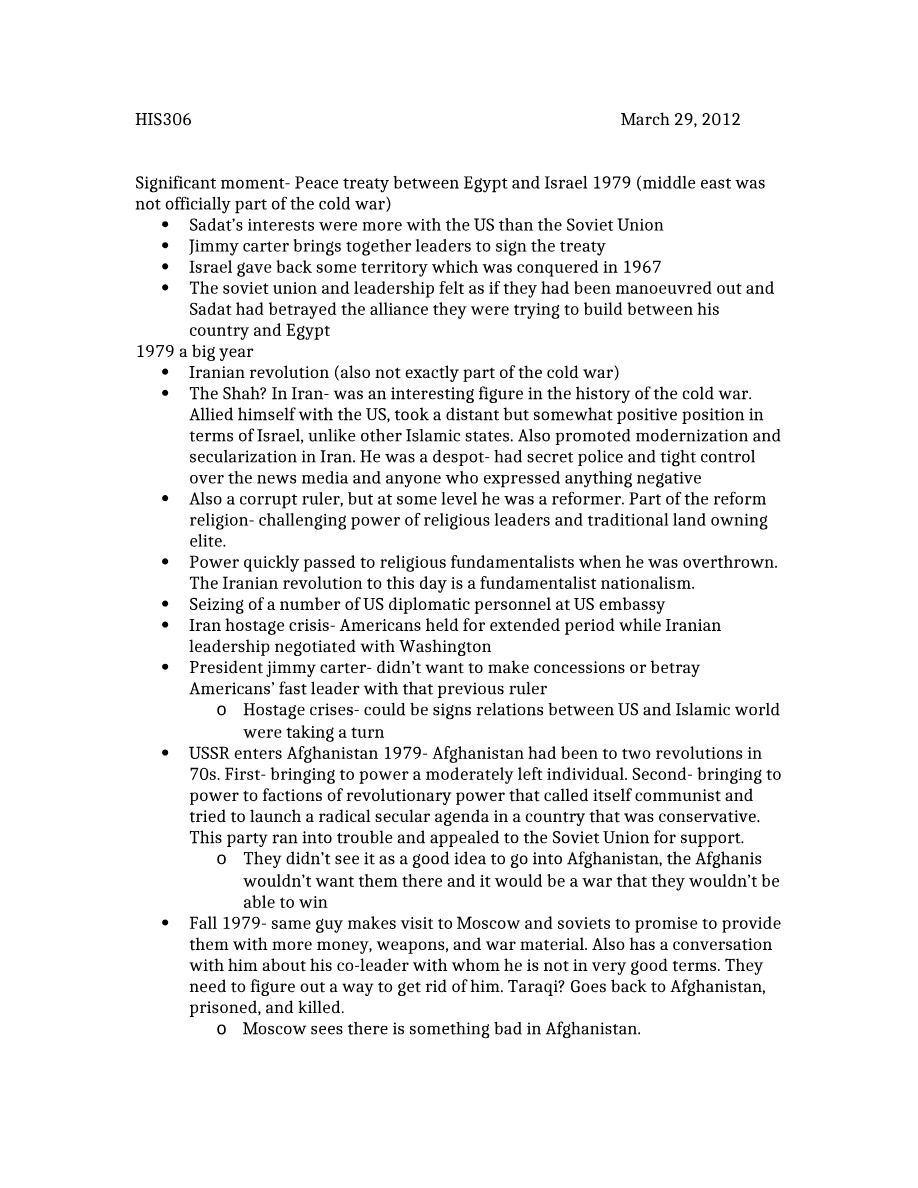 HIS306 March 29, 2012

Significant moment- Peace treaty between Egypt and Israel 1979 (middle east was not officially part of the cold war)
• Sadat's interests were more with the US than the Soviet Union
• Jimmy carter brings together leaders to sign the treaty
• Israel gave back some territory which was conquered in 1967
• The soviet union and leadership felt as if they had been manoeuvred out and Sadat had betrayed the alliance they were trying to build between his country and Egypt
1979 a big year
• Iranian revolution (also not exactly part of the cold war)
• The Shah? In Iran- was an interesting figure in the history of the cold war. Allied himself with the US, took a distant but somewhat positive position in terms of Israel, unlike other Islamic states. Also promoted modernization and secularization in Iran. He was a despot- had secret police and tight control over the news media and anyone who expressed anything negative
• Also a corrupt ruler, but at some level he was a reformer. Part of the reform religion- challenging power of religious leaders and traditional land owning elite.
• Power quickly passed to religious fundamentalists when he was overthrown. The Iranian revolution to this day is a fundamentalist nationalism.
• Seizing of a number of US diplomatic personnel at US embassy
• Iran hostage crisis- Americans held for extended period while Iranian leadership negotiated with Washington
• President jimmy carter- didn't want to make concessions or betray Americans' fast leader with that previous ruler
o Hostage crises- could be signs relations between US and Islamic world were taking a turn
• USSR enters Afghanistan 1979- Afghanistan had been to two revolutions in 70s. First- bringing to power a moderately left individual. Second- bringing to power to factions of revolutionary power that called itself communist and tried to launch a radical secular agenda in a country that was conservative. This party ran into trouble and appealed to the Soviet Union for support.
o They didn't see it as a good idea to go into Afghanistan, the Afghanis wouldn't want them there and it would be a war that they wouldn't be able to win
• Fall 1979- same guy makes visit to Moscow and soviets to promise to provide them with more money, weapons, and war material. Also has a conversation with him about his co-leader with whom he is not in very good terms. They need to figure out a way to get rid of him. Taraqi? Goes back to Afghanistan, prisoned, and killed.
o Moscow sees there is something bad in Afghanistan.